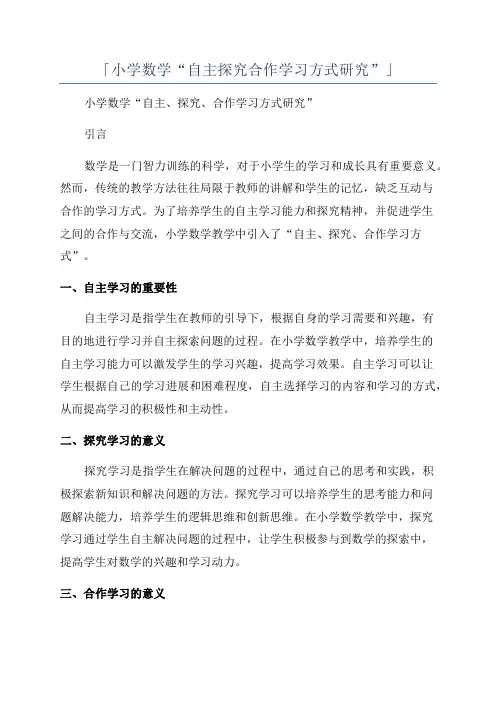 「小学数学“自主探究合作学习方式研究”」

小学数学“自主、探究、合作学习方式研究”

引言

数学是一门智力训练的科学，对于小学生的学习和成长具有重要意义。然而，传统的教学方法往往局限于教师的讲解和学生的记忆，缺乏互动与合作的学习方式。为了培养学生的自主学习能力和探究精神，并促进学生之间的合作与交流，小学数学教学中引入了“自主、探究、合作学习方式”。

一、自主学习的重要性

自主学习是指学生在教师的引导下，根据自身的学习需要和兴趣，有目的地进行学习并自主探索问题的过程。在小学数学教学中，培养学生的自主学习能力可以激发学生的学习兴趣，提高学习效果。自主学习可以让学生根据自己的学习进展和困难程度，自主选择学习的内容和学习的方式，从而提高学习的积极性和主动性。

二、探究学习的意义

探究学习是指学生在解决问题的过程中，通过自己的思考和实践，积极探索新知识和解决问题的方法。探究学习可以培养学生的思考能力和问题解决能力，培养学生的逻辑思维和创新思维。在小学数学教学中，探究学习通过学生自主解决问题的过程中，让学生积极参与到数学的探索中，提高学生对数学的兴趣和学习动力。

三、合作学习的意义